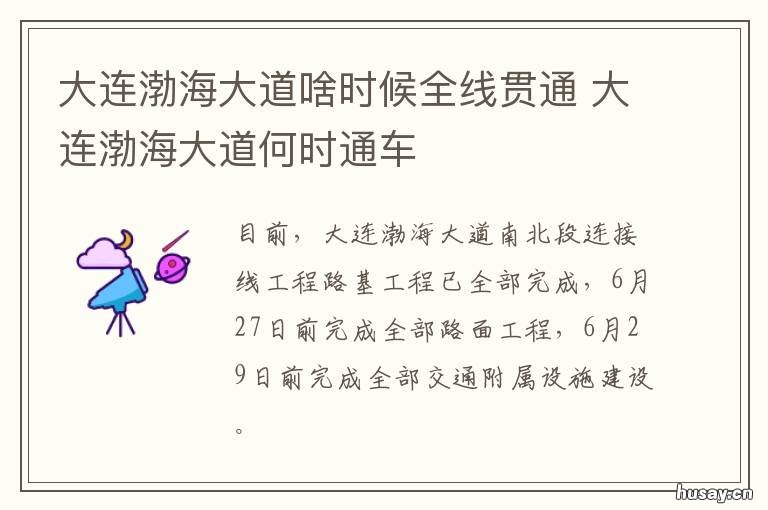 大连渤海大道啥时候全线贯通 大连渤海大道何时通车

目前，大连渤海大道南北段连接线工程路基工程已全部完成，6月27日前完成全部路面工程，6月29日前完成全部交通附属设施建设。

husay.cn